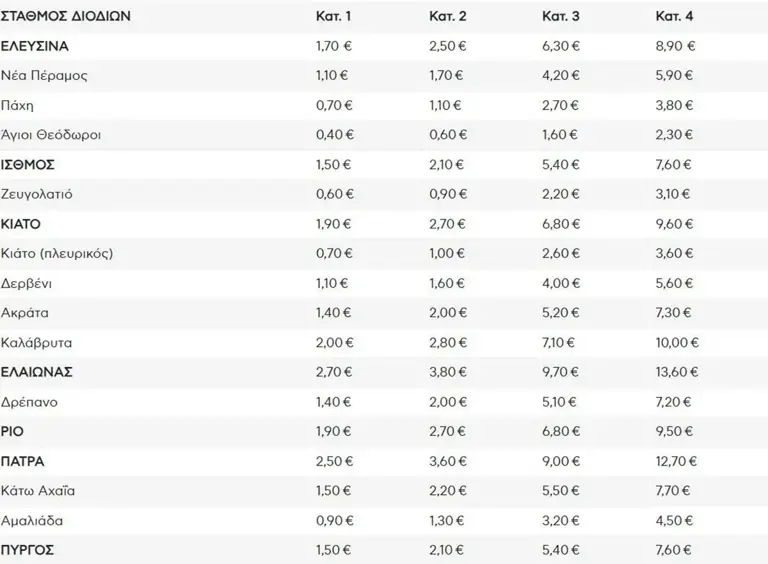 | ΣΤΑΘΜΟΣ ΔΙΟΔΙΩΝ | Κατ. 1 | Κατ. 2 | Κατ. 3 | Κατ. 4 |
|---|---|---|---|---|
| ΕΛΕΥΣΙΝΑ | 1,70 € | 2,50 € | 6,30 € | 8,90 € |
| Νέα Πέραμος | 1,10 € | 1,70 € | 4,20 € | 5,90 € |
| Πάχη | 0,70 € | 1,10 € | 2,70 € | 3,80 € |
| Άγιοι Θεόδωροι | 0,40 € | 0,60 € | 1,60 € | 2,30 € |
| ΙΣΘΜΟΣ | 1,50 € | 2,10 € | 5,40 € | 7,60 € |
| Ζευγολατιό | 0,60 € | 0,90 € | 2,20 € | 3,10 € |
| ΚΙΑΤΟ | 1,90 € | 2,70 € | 6,80 € | 9,60 € |
| Κιάτο (πλευρικός) | 0,70 € | 1,00 € | 2,60 € | 3,60 € |
| Δερβένι | 1,10 € | 1,60 € | 4,00 € | 5,60 € |
| Ακράτα | 1,40 € | 2,00 € | 5,20 € | 7,30 € |
| Καλάβρυτα | 2,00 € | 2,80 € | 7,10 € | 10,00 € |
| ΕΛΑΙΩΝΑΣ | 2,70 € | 3,80 € | 9,70 € | 13,60 € |
| Δρέπανο | 1,40 € | 2,00 € | 5,10 € | 7,20 € |
| ΡΙΟ | 1,90 € | 2,70 € | 6,80 € | 9,50 € |
| ΠΑΤΡΑ | 2,50 € | 3,60 € | 9,00 € | 12,70 € |
| Κάτω Αχαΐα | 1,50 € | 2,20 € | 5,50 € | 7,70 € |
| Αμαλιάδα | 0,90 € | 1,30 € | 3,20 € | 4,50 € |
| ΠΥΡΓΟΣ | 1,50 € | 2,10 € | 5,40 € | 7,60 € |